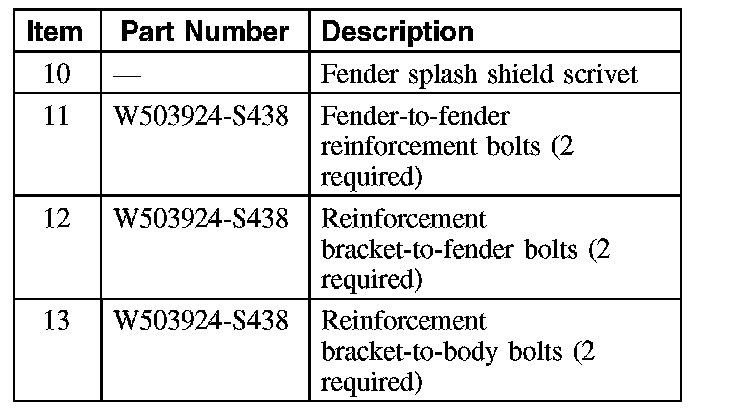 | Item | Part Number | Description |
|---|---|---|
| 10 | — | Fender splash shield scrivet |
| 11 | W503924-S438 | Fender-to-fender reinforcement bolts (2 required) |
| 12 | W503924-S438 | Reinforcement bracket-to-fender bolts (2 required) |
| 13 | W503924-S438 | Reinforcement bracket-to-body bolts (2 required) |